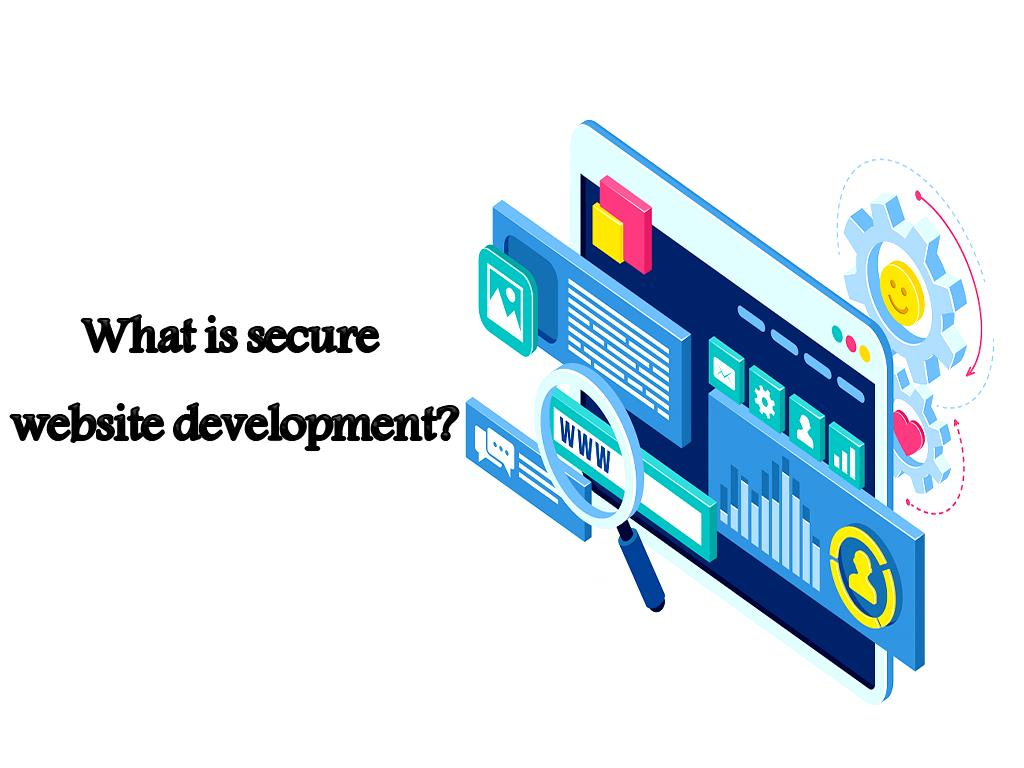 What is secure website development?

WWW